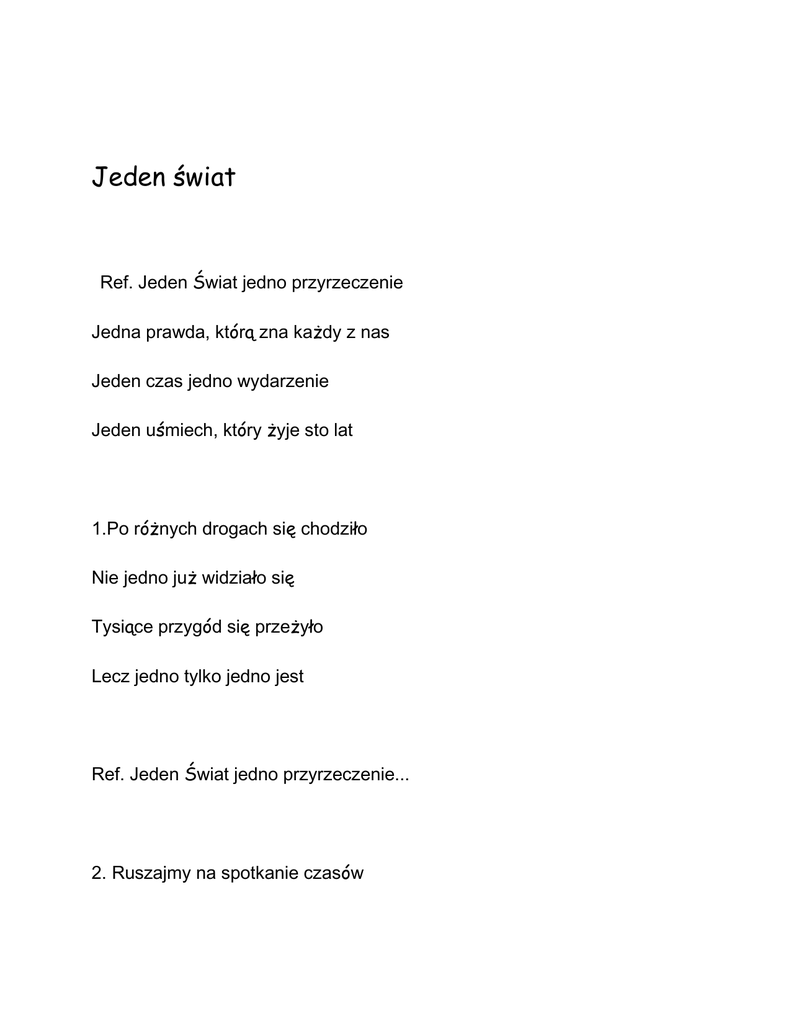 Jeden świat

Ref. Jeden Świat jedno przyrzeczenie

Jedna prawda, którą zna każdy z nas

Jeden czas jedno wydarzenie

Jeden uśmiech, który żyje sto lat

1.Po różnych drogach się chodziło

Nie jedno już widziało się

Tysiące przygód się przeżyło

Lecz jedno tylko jedno jest

Ref. Jeden Świat jedno przyrzeczenie...

2. Ruszajmy na spotkanie czasów